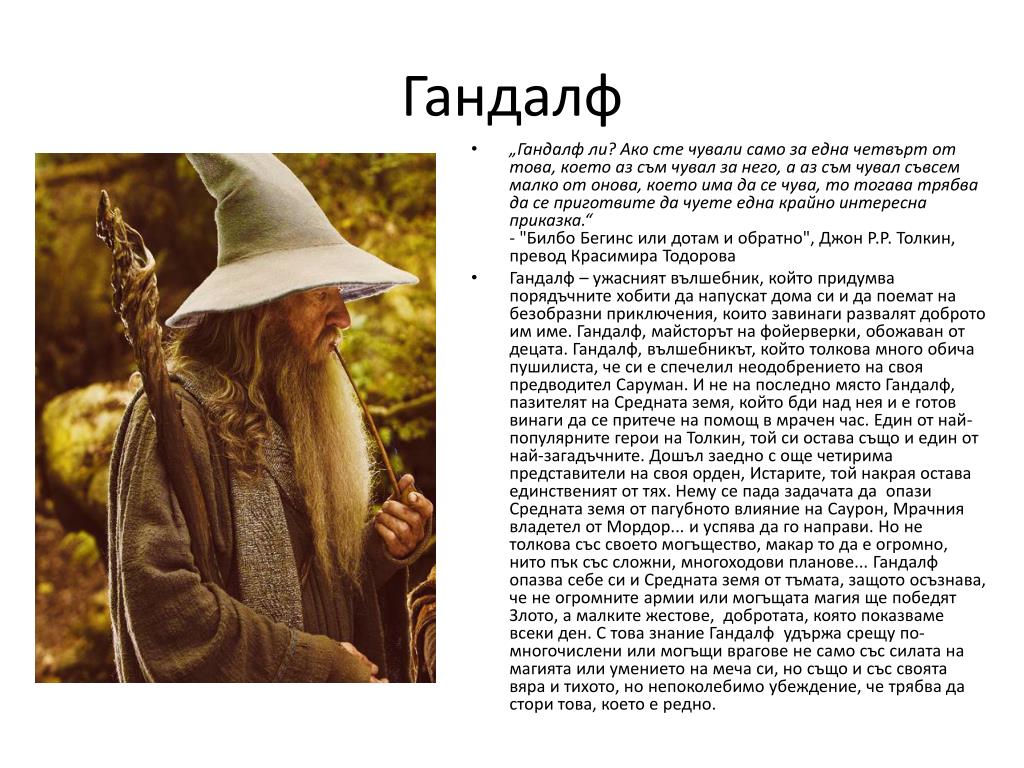 Гандалф

• „Гандалф ли? Ако сте чували само за една четвърт от това, което аз съм чувал за него, а аз съм чувал съвсем малко от онова, което има да се чува, то тогава трябва да се приготвите да чуете една крайно интересна приказка.“
- "Билбо Бегинс или дотам и обратно", Джон Р.Р. Толкин, превод Красимира Тодорова

• Гандалф – ужасният вълшебник, който придумва порядъчните хобити да напускат дома си и да поемат на безобразни приключения, които завинаги развалят доброто им име. Гандалф, майсторът на фойерверки, обожаван от децата. Гандалф, вълшебникът, който толкова много обича пушилиста, че си е спечелил неодобрението на своя предводител Саруман. И не на последно място Гандалф, пазителят на Средната земя, който бди над нея и е готов винаги да се притече на помощ в мрачен час. Един от най-популярните герои на Толкин, той си остава също и един от най-загадъчните. Дошъл заедно с още четирима представители на своя орден, Истарите, той накрая остава единственият от тях. Нему се пада задачата да опази Средната земя от пагубното влияние на Саурон, Мрачния владетел от Мордор... и успява да го направи. Но не толкова със своето могъщество, макар то да е огромно, нито пък със сложни, многоходови планове... Гандалф опазва себе си и Средната земя от тъмата, защото осъзнава, че не огромните армии или могъщата магия ще победят Злото, а малките жестове, добротата, която показваме всеки ден. С това знание Гандалф удържа срещу по-многочислени или могъщи врагове не само със силата на магията или умението на меча си, но също и със своята вяра и тихото, но непоколебимо убеждение, че трябва да стори това, което е редно.